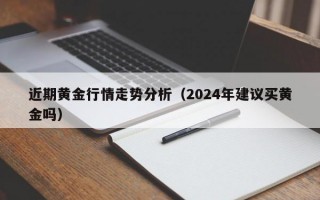 近期黄金行情走势分析（2024年建议买黄金吗）